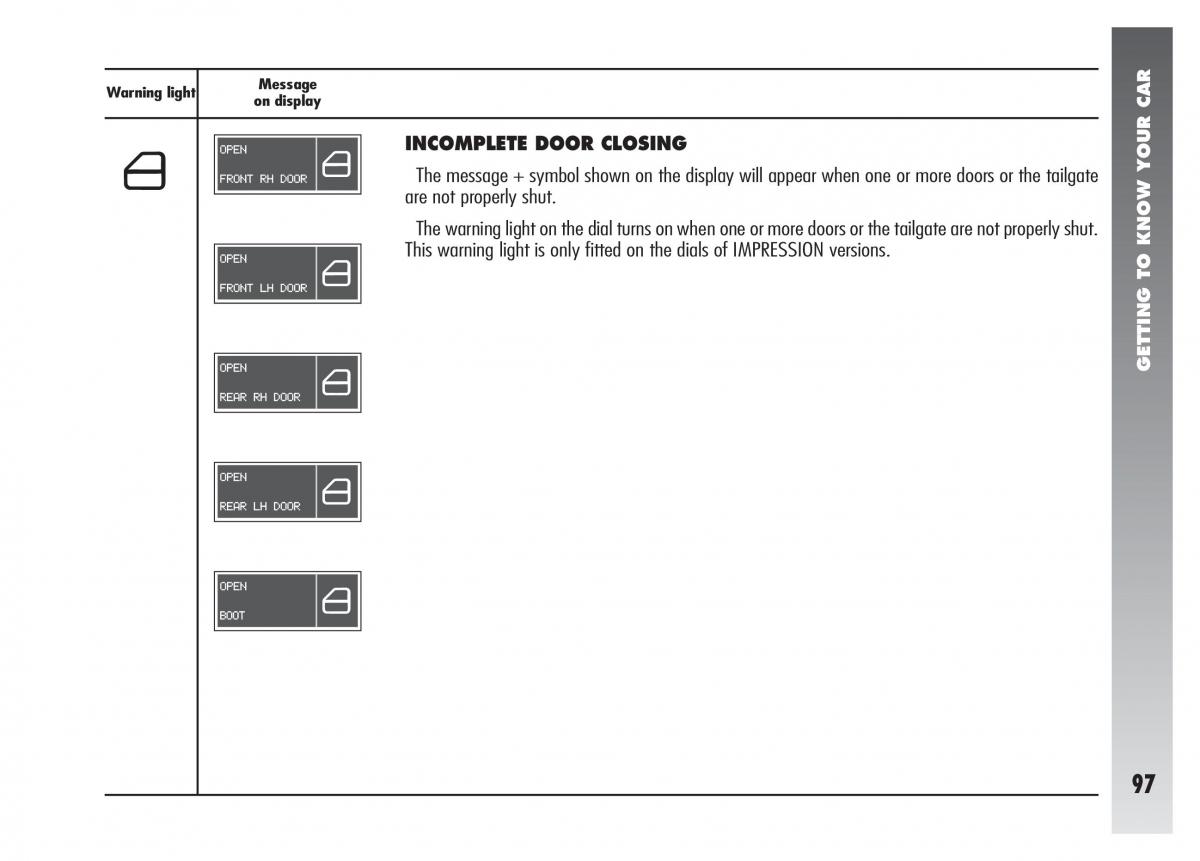 Warning light

Message on display

OPEN
FRONT RH DOOR

OPEN
FRONT LH DOOR

OPEN
REAR RH DOOR

OPEN
REAR LH DOOR

OPEN
BOOT

INCOMPLETE DOOR CLOSING

The message + symbol shown on the display will appear when one or more doors or the tailgate are not properly shut.

The warning light on the dial turns on when one or more doors or the tailgate are not properly shut. This warning light is only fitted on the dials of IMPRESSION versions.

GETTING TO KNOW YOUR CAR

97